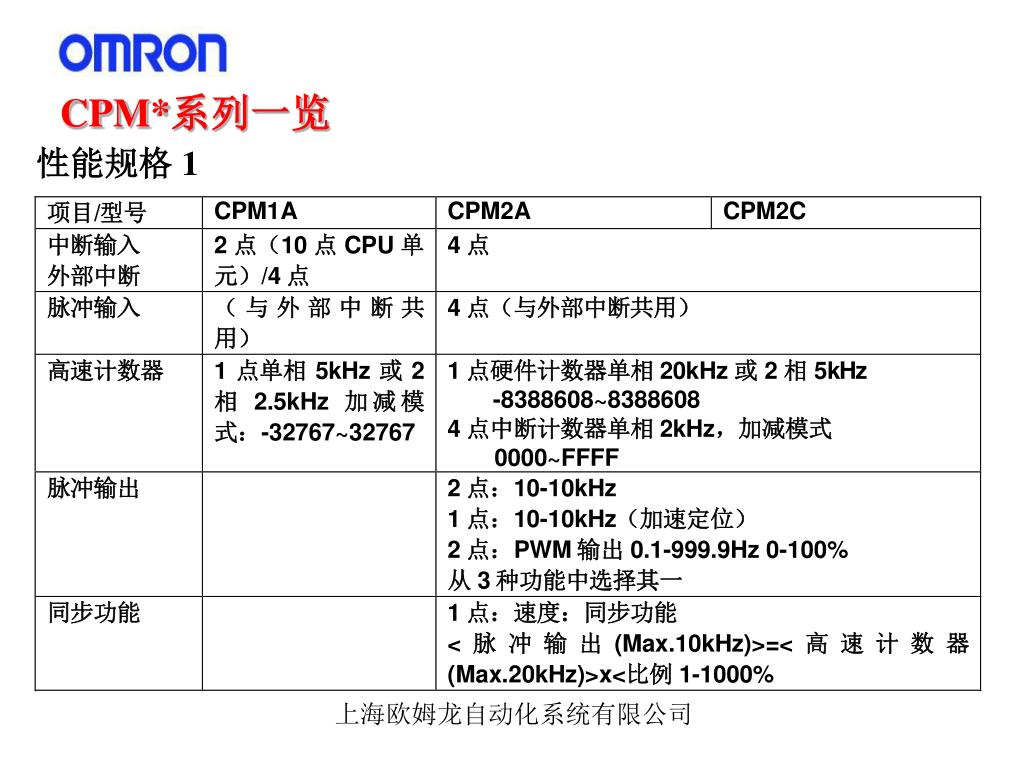 OMRON

CPM*系列一览

性能规格 1

| 项目/型号 | CPM1A | CPM2A | CPM2C |
|---|---|---|---|
| 中断输入 外部中断 | 2 点（10 点 CPU 单元）/4 点 | 4 点 | |
| 脉冲输入 | （与外部中断共用） | 4 点（与外部中断共用） | |
| 高速计数器 | 1 点单相 5kHz 或 2 相 2.5kHz 加减模式：-32767~32767 | 1 点硬件计数器单相 20kHz 或 2 相 5kHz -8388608~8388608 4 点中断计数器单相 2kHz，加减模式 0000~FFFF | |
| 脉冲输出 | | 2 点：10-10kHz 1 点：10-10kHz（加速定位） 2 点：PWM 输出 0.1-999.9Hz 0-100% 从 3 种功能中选择其一 | |
| 同步功能 | | 1 点：速度：同步功能 < 脉冲输出 (Max.10kHz)>=< 高速计数器 (Max.20kHz)>x<比例 1-1000% | |

上海欧姆龙自动化系统有限公司